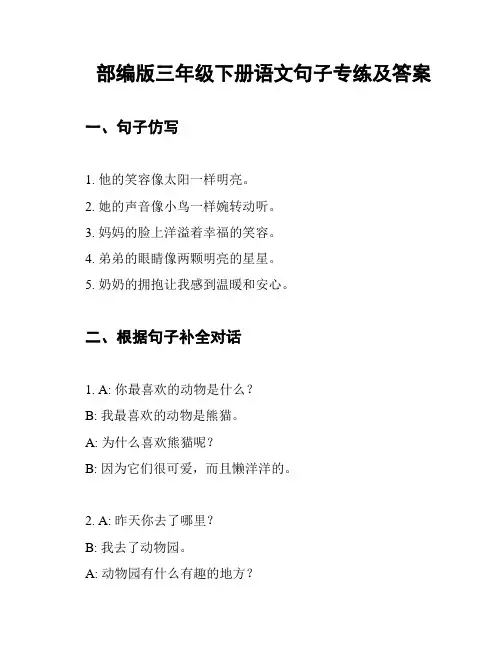 部编版三年级下册语文句子专练及答案

一、句子仿写

1. 他的笑容像太阳一样明亮。

2. 她的声音像小鸟一样婉转动听。

3. 妈妈的脸上洋溢着幸福的笑容。

4. 弟弟的眼睛像两颗明亮的星星。

5. 奶奶的拥抱让我感到温暖和安心。

二、根据句子补全对话

1. A: 你最喜欢的动物是什么？

B: 我最喜欢的动物是熊猫。

A: 为什么喜欢熊猫呢？

B: 因为它们很可爱，而且懒洋洋的。

2. A: 昨天你去了哪里？

B: 我去了动物园。

A: 动物园有什么有趣的地方？